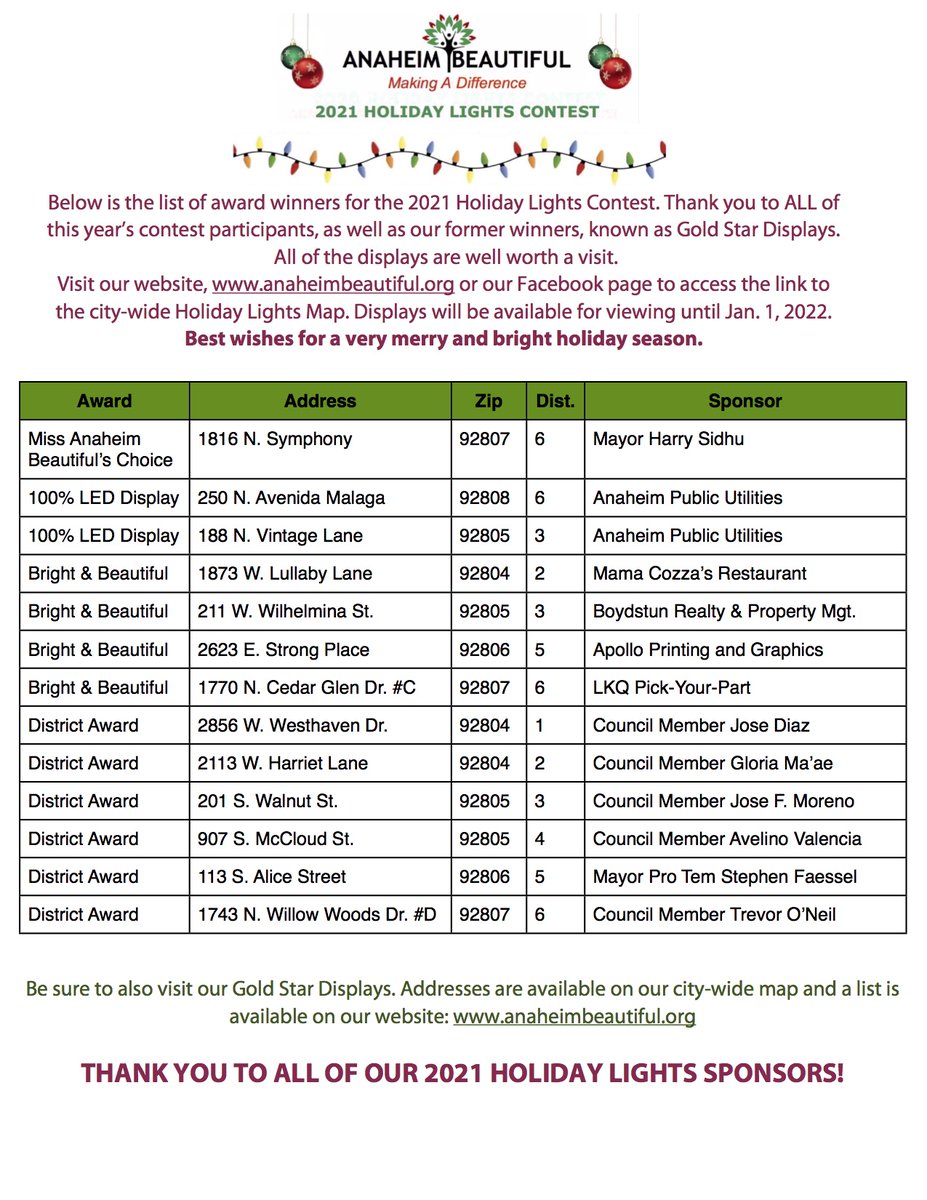 ANAHEIM BEAUTIFUL
Making A Difference
2021 HOLIDAY LIGHTS CONTEST

Below is the list of award winners for the 2021 Holiday Lights Contest. Thank you to ALL of this year's contest participants, as well as our former winners, known as Gold Star Displays. All of the displays are well worth a visit.
Visit our website, www.anaheimbeautiful.org or our Facebook page to access the link to the city-wide Holiday Lights Map. Displays will be available for viewing until Jan. 1, 2022.
Best wishes for a very merry and bright holiday season.

| Award | Address | Zip | Dist. | Sponsor |
|---|---|---|---|---|
| Miss Anaheim Beautiful's Choice | 1816 N. Symphony | 92807 | 6 | Mayor Harry Sidhu |
| 100% LED Display | 250 N. Avenida Malaga | 92808 | 6 | Anaheim Public Utilities |
| 100% LED Display | 188 N. Vintage Lane | 92805 | 3 | Anaheim Public Utilities |
| Bright & Beautiful | 1873 W. Lullaby Lane | 92804 | 2 | Mama Cozza's Restaurant |
| Bright & Beautiful | 211 W. Wilhelmina St. | 92805 | 3 | Boydstun Realty & Property Mgt. |
| Bright & Beautiful | 2623 E. Strong Place | 92806 | 5 | Apollo Printing and Graphics |
| Bright & Beautiful | 1770 N. Cedar Glen Dr. #C | 92807 | 6 | LKQ Pick-Your-Part |
| District Award | 2856 W. Westhaven Dr. | 92804 | 1 | Council Member Jose Diaz |
| District Award | 2113 W. Harriet Lane | 92804 | 2 | Council Member Gloria Ma'ae |
| District Award | 201 S. Walnut St. | 92805 | 3 | Council Member Jose F. Moreno |
| District Award | 907 S. McCloud St. | 92805 | 4 | Council Member Avelino Valencia |
| District Award | 113 S. Alice Street | 92806 | 5 | Mayor Pro Tem Stephen Faessel |
| District Award | 1743 N. Willow Woods Dr. #D | 92807 | 6 | Council Member Trevor O'Neil |

Be sure to also visit our Gold Star Displays. Addresses are available on our city-wide map and a list is available on our website: www.anaheimbeautiful.org

THANK YOU TO ALL OF OUR 2021 HOLIDAY LIGHTS SPONSORS!